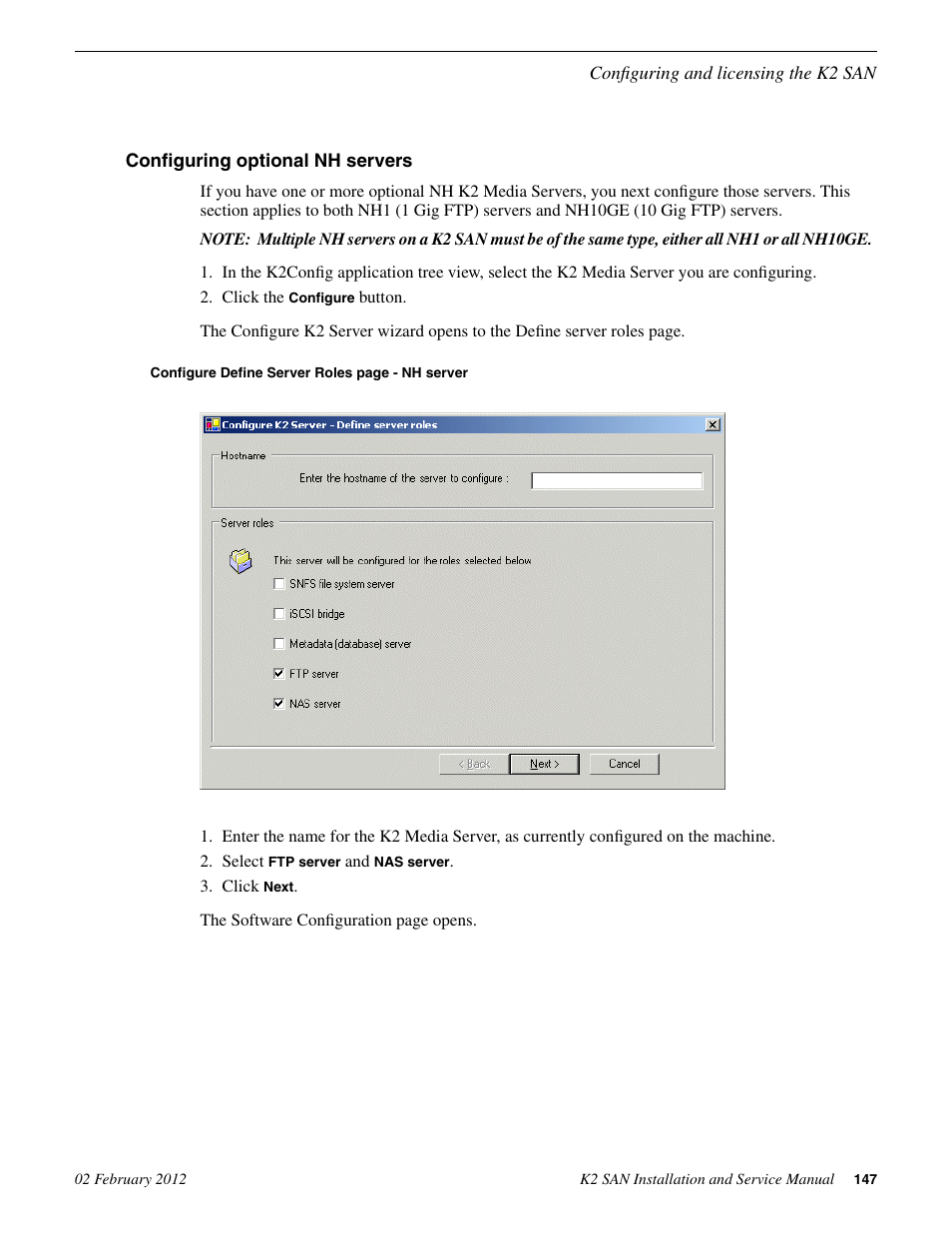 Configuring and licensing the K2 SAN

Configuring optional NH servers

If you have one or more optional NH K2 Media Servers, you next configure those servers. This section applies to both NH1 (1 Gig FTP) servers and NH10GE (10 Gig FTP) servers.

NOTE: Multiple NH servers on a K2 SAN must be of the same type, either all NH1 or all NH10GE.

1. In the K2Config application tree view, select the K2 Media Server you are configuring.
2. Click the Configure button.

The Configure K2 Server wizard opens to the Define server roles page.

Configure Define Server Roles page - NH server

Configure K2 Server - Define server roles

Hostname

Enter the hostname of the server to configure :

Server roles

This server will be configured for the roles selected below

SNFS file system server

iSCSI bridge

Metadata (database) server

FTP server

NAS server

< Back

Next >

Cancel

1. Enter the name for the K2 Media Server, as currently configured on the machine.
2. Select FTP server and NAS server.
3. Click Next.

The Software Configuration page opens.

02 February 2012

K2 SAN Installation and Service Manual 147